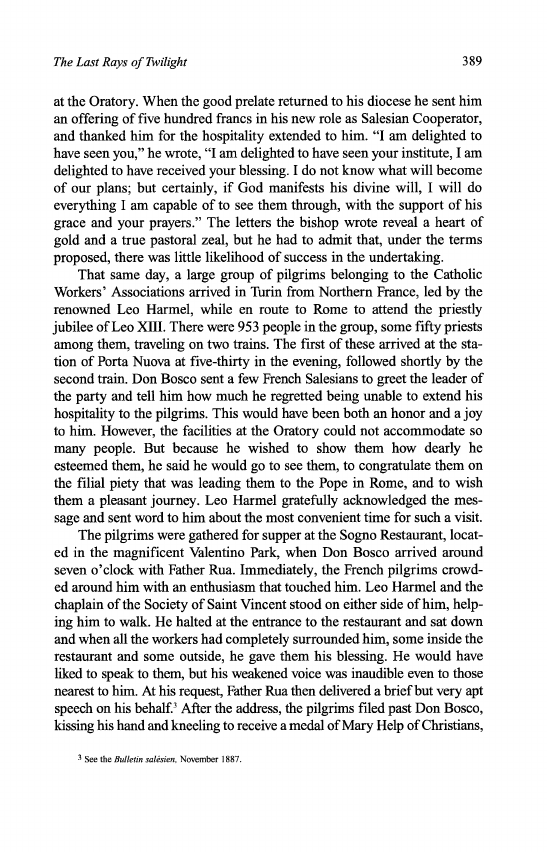 The Last Rays of Twilight

389

at the Oratory. When the good prelate returned to his diocese he sent him an offering of five hundred francs in his new role as Salesian Cooperator, and thanked him for the hospitality extended to him. "I am delighted to have seen you," he wrote, "I am delighted to have seen your institute, I am delighted to have received your blessing. I do not know what will become of our plans; but certainly, if God manifests his divine will, I will do everything I am capable of to see them through, with the support of his grace and your prayers." The letters the bishop wrote reveal a heart of gold and a true pastoral zeal, but he had to admit that, under the terms proposed, there was little likelihood of success in the undertaking.

That same day, a large group of pilgrims belonging to the Catholic Workers' Associations arrived in Turin from Northern France, led by the renowned Leo Harmel, while en route to Rome to attend the priestly jubilee of Leo XIII. There were 953 people in the group, some fifty priests among them, traveling on two trains. The first of these arrived at the station of Porta Nuova at five-thirty in the evening, followed shortly by the second train. Don Bosco sent a few French Salesians to greet the leader of the party and tell him how much he regretted being unable to extend his hospitality to the pilgrims. This would have been both an honor and a joy to him. However, the facilities at the Oratory could not accommodate so many people. But because he wished to show them how dearly he esteemed them, he said he would go to see them, to congratulate them on the filial piety that was leading them to the Pope in Rome, and to wish them a pleasant journey. Leo Harmel gratefully acknowledged the message and sent word to him about the most convenient time for such a visit.

The pilgrims were gathered for supper at the Sogno Restaurant, located in the magnificent Valentino Park, when Don Bosco arrived around seven o'clock with Father Rua. Immediately, the French pilgrims crowded around him with an enthusiasm that touched him. Leo Harmel and the chaplain of the Society of Saint Vincent stood on either side of him, helping him to walk. He halted at the entrance to the restaurant and sat down and when all the workers had completely surrounded him, some inside the restaurant and some outside, he gave them his blessing. He would have liked to speak to them, but his weakened voice was inaudible even to those nearest to him. At his request, Father Rua then delivered a brief but very apt speech on his behalf.$^3$ After the address, the pilgrims filed past Don Bosco, kissing his hand and kneeling to receive a medal of Mary Help of Christians,

$^3$ See the Bulletin salésien, November 1887.